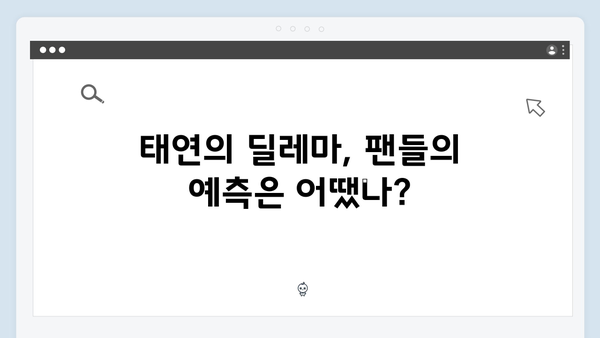 태연의 딜레마, 팬들의 예측은 어땠나?